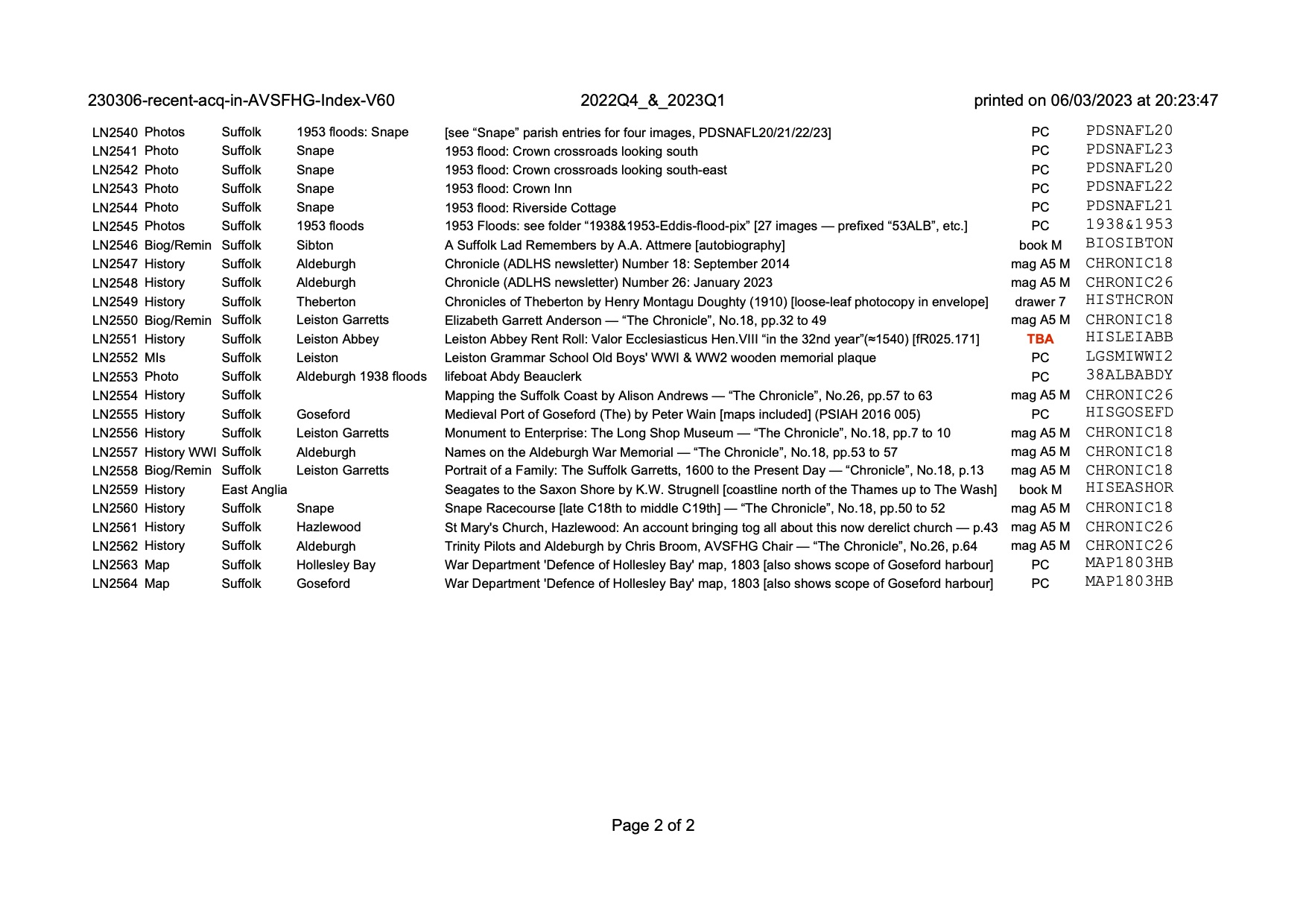 230306-recent-acq-in-AVSFHG-Index-V60 2022Q4_&_2023Q1 printed on 06/03/2023 at 20:23:47

| | | | | | | |
|---|---|---|---|---|---|---|
| LN2540 | Photos | Suffolk | 1953 floods: Snape | [see “Snape” parish entries for four images, PDSNAFL20/21/22/23] | PC | PDSNAFL20 |
| LN2541 | Photo | Suffolk | Snape | 1953 flood: Crown crossroads looking south | PC | PDSNAFL23 |
| LN2542 | Photo | Suffolk | Snape | 1953 flood: Crown crossroads looking south-east | PC | PDSNAFL20 |
| LN2543 | Photo | Suffolk | Snape | 1953 flood: Crown Inn | PC | PDSNAFL22 |
| LN2544 | Photo | Suffolk | Snape | 1953 flood: Riverside Cottage | PC | PDSNAFL21 |
| LN2545 | Photos | Suffolk | 1953 floods | 1953 Floods: see folder “1938&1953-Eddis-flood-pix” [27 images — prefixed “53ALB”, etc.] | PC | 1938&1953 |
| LN2546 | Biog/Remin | Suffolk | Sibton | A Suffolk Lad Remembers by A.A. Attmere [autobiography] | book M | BIOSIBTON |
| LN2547 | History | Suffolk | Aldeburgh | Chronicle (ADLHS newsletter) Number 18: September 2014 | mag A5 M | CHRONIC18 |
| LN2548 | History | Suffolk | Aldeburgh | Chronicle (ADLHS newsletter) Number 26: January 2023 | mag A5 M | CHRONIC26 |
| LN2549 | History | Suffolk | Theberton | Chronicles of Theberton by Henry Montagu Doughty (1910) [loose-leaf photocopy in envelope] | drawer 7 | HISTHCRON |
| LN2550 | Biog/Remin | Suffolk | Leiston Garretts | Elizabeth Garrett Anderson — “The Chronicle”, No.18, pp.32 to 49 | mag A5 M | CHRONIC18 |
| LN2551 | History | Suffolk | Leiston Abbey | Leiston Abbey Rent Roll: Valor Ecclesiasticus Hen.VIII “in the 32nd year”(≈1540) [fR025.171] | TBA | HISLEIABB |
| LN2552 | MIs | Suffolk | Leiston | Leiston Grammar School Old Boys' WWI & WW2 wooden memorial plaque | PC | LGSMIWWI2 |
| LN2553 | Photo | Suffolk | Aldeburgh 1938 floods | lifeboat Abdy Beauclerk | PC | 38ALBABDY |
| LN2554 | History | Suffolk | | Mapping the Suffolk Coast by Alison Andrews — “The Chronicle”, No.26, pp.57 to 63 | mag A5 M | CHRONIC26 |
| LN2555 | History | Suffolk | Goseford | Medieval Port of Goseford (The) by Peter Wain [maps included] (PSIAH 2016 005) | PC | HISGOSEFD |
| LN2556 | History | Suffolk | Leiston Garretts | Monument to Enterprise: The Long Shop Museum — “The Chronicle”, No.18, pp.7 to 10 | mag A5 M | CHRONIC18 |
| LN2557 | History WWI | Suffolk | Aldeburgh | Names on the Aldeburgh War Memorial — “The Chronicle”, No.18, pp.53 to 57 | mag A5 M | CHRONIC18 |
| LN2558 | Biog/Remin | Suffolk | Leiston Garretts | Portrait of a Family: The Suffolk Garretts, 1600 to the Present Day — “Chronicle”, No.18, p.13 | mag A5 M | CHRONIC18 |
| LN2559 | History | East Anglia | | Seagates to the Saxon Shore by K.W. Strugnell [coastline north of the Thames up to The Wash] | book M | HISEASHOR |
| LN2560 | History | Suffolk | Snape | Snape Racecourse [late C18th to middle C19th] — “The Chronicle”, No.18, pp.50 to 52 | mag A5 M | CHRONIC18 |
| LN2561 | History | Suffolk | Hazlewood | St Mary's Church, Hazlewood: An account bringing tog all about this now derelict church — p.43 | mag A5 M | CHRONIC26 |
| LN2562 | History | Suffolk | Aldeburgh | Trinity Pilots and Aldeburgh by Chris Broom, AVSFHG Chair — “The Chronicle”, No.26, p.64 | mag A5 M | CHRONIC26 |
| LN2563 | Map | Suffolk | Hollesley Bay | War Department 'Defence of Hollesley Bay' map, 1803 [also shows scope of Goseford harbour] | PC | MAP1803HB |
| LN2564 | Map | Suffolk | Goseford | War Department 'Defence of Hollesley Bay' map, 1803 [also shows scope of Goseford harbour] | PC | MAP1803HB |

Page 2 of 2